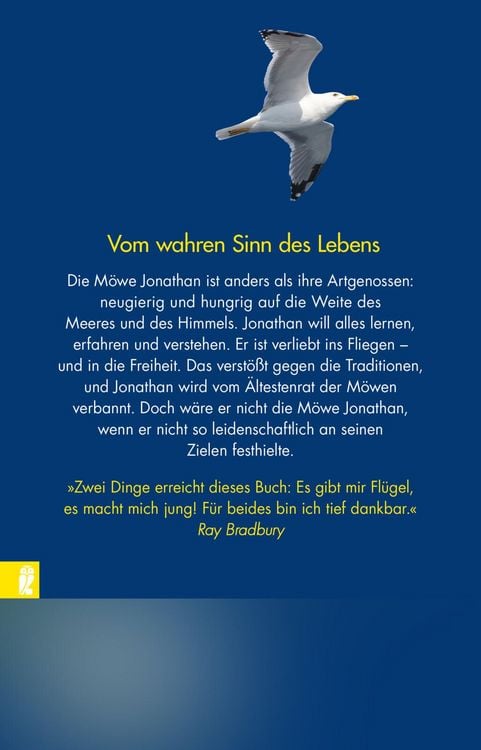 Vom wahren Sinn des Lebens

Die Möwe Jonathan ist anders als ihre Artgenossen: neugierig und hungrig auf die Weite des Meeres und des Himmels. Jonathan will alles lernen, erfahren und verstehen. Er ist verliebt ins Fliegen – und in die Freiheit. Das verstößt gegen die Traditionen, und Jonathan wird vom Ältestenrat der Möwen verbannt. Doch wäre er nicht die Möwe Jonathan, wenn er nicht so leidenschaftlich an seinen Zielen festhielte.

»Zwei Dinge erreicht dieses Buch: Es gibt mir Flügel, es macht mich jung! Für beides bin ich tief dankbar.«
Ray Bradbury